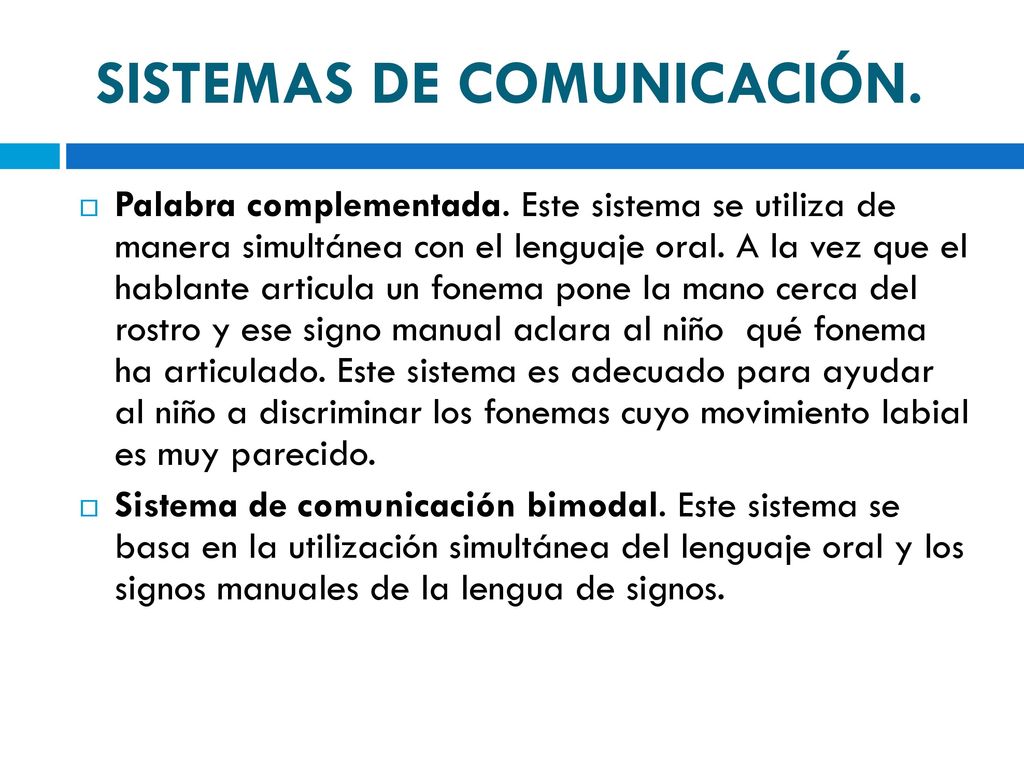 SISTEMAS DE COMUNICACIÓN.

Palabra complementada. Este sistema se utiliza de manera simultánea con el lenguaje oral. A la vez que el hablante articula un fonema pone la mano cerca del rostro y ese signo manual aclara al niño qué fonema ha articulado. Este sistema es adecuado para ayudar al niño a discriminar los fonemas cuyo movimiento labial es muy parecido.

Sistema de comunicación bimodal. Este sistema se basa en la utilización simultánea del lenguaje oral y los signos manuales de la lengua de signos.